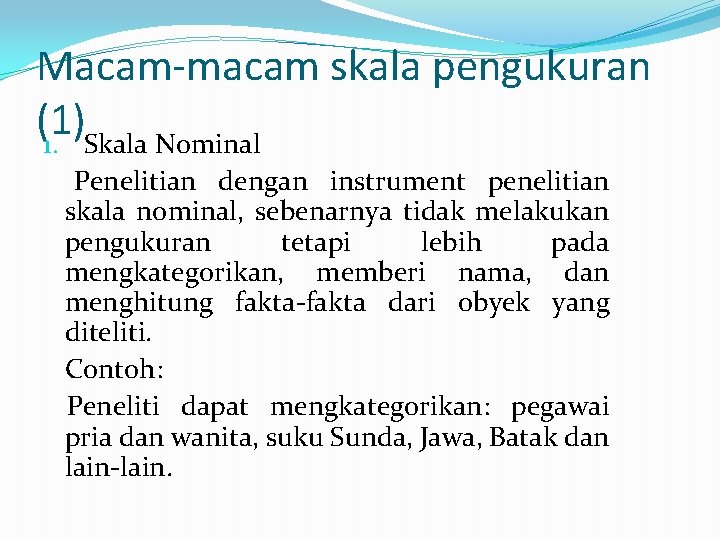 Macam-macam skala pengukuran (1)

1. Skala Nominal

Penelitian dengan instrument penelitian skala nominal, sebenarnya tidak melakukan pengukuran tetapi lebih pada mengkategorikan, memberi nama, dan menghitung fakta-fakta dari obyek yang diteliti.

Contoh:

Peneliti dapat mengkategorikan: pegawai pria dan wanita, suku Sunda, Jawa, Batak dan lain-lain.